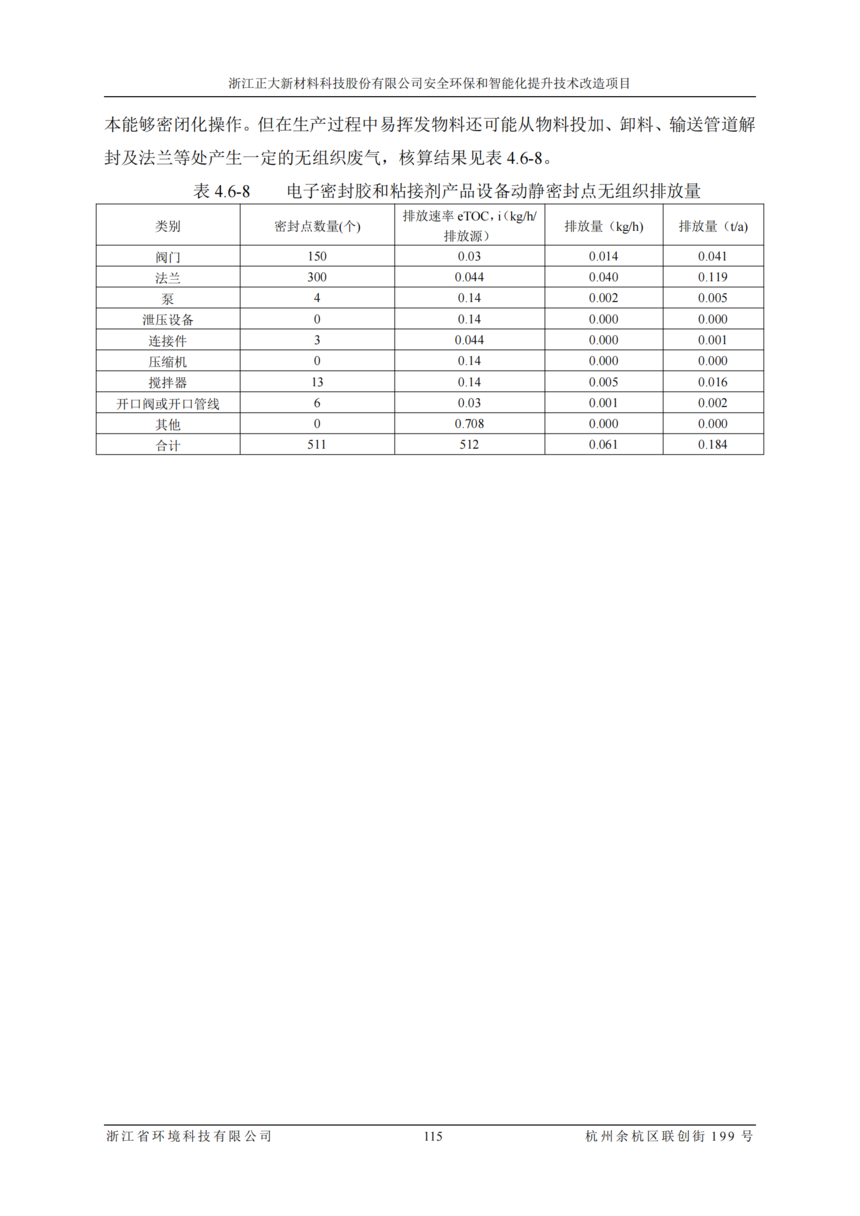 浙江正大新材料科技股份有限公司安全环保和智能化提升技术改造项目

本能够密闭化操作。但在生产过程中易挥发物料还可能从物料投加、卸料、输送管道解封及法兰等处产生一定的无组织废气，核算结果见表 4.6-8。

表 4.6-8　电子密封胶和粘接剂产品设备动静密封点无组织排放量

| 类别 | 密封点数量(个) | 排放速率 eTOC，i（kg/h/排放源） | 排放量（kg/h） | 排放量（t/a） |
|---|---|---|---|---|
| 阀门 | 150 | 0.03 | 0.014 | 0.041 |
| 法兰 | 300 | 0.044 | 0.040 | 0.119 |
| 泵 | 4 | 0.14 | 0.002 | 0.005 |
| 泄压设备 | 0 | 0.14 | 0.000 | 0.000 |
| 连接件 | 3 | 0.044 | 0.000 | 0.001 |
| 压缩机 | 0 | 0.14 | 0.000 | 0.000 |
| 搅拌器 | 13 | 0.14 | 0.005 | 0.016 |
| 开口阀或开口管线 | 6 | 0.03 | 0.001 | 0.002 |
| 其他 | 0 | 0.708 | 0.000 | 0.000 |
| 合计 | 511 | 512 | 0.061 | 0.184 |

浙江省环境科技有限公司　115　杭州余杭区联创街 199 号